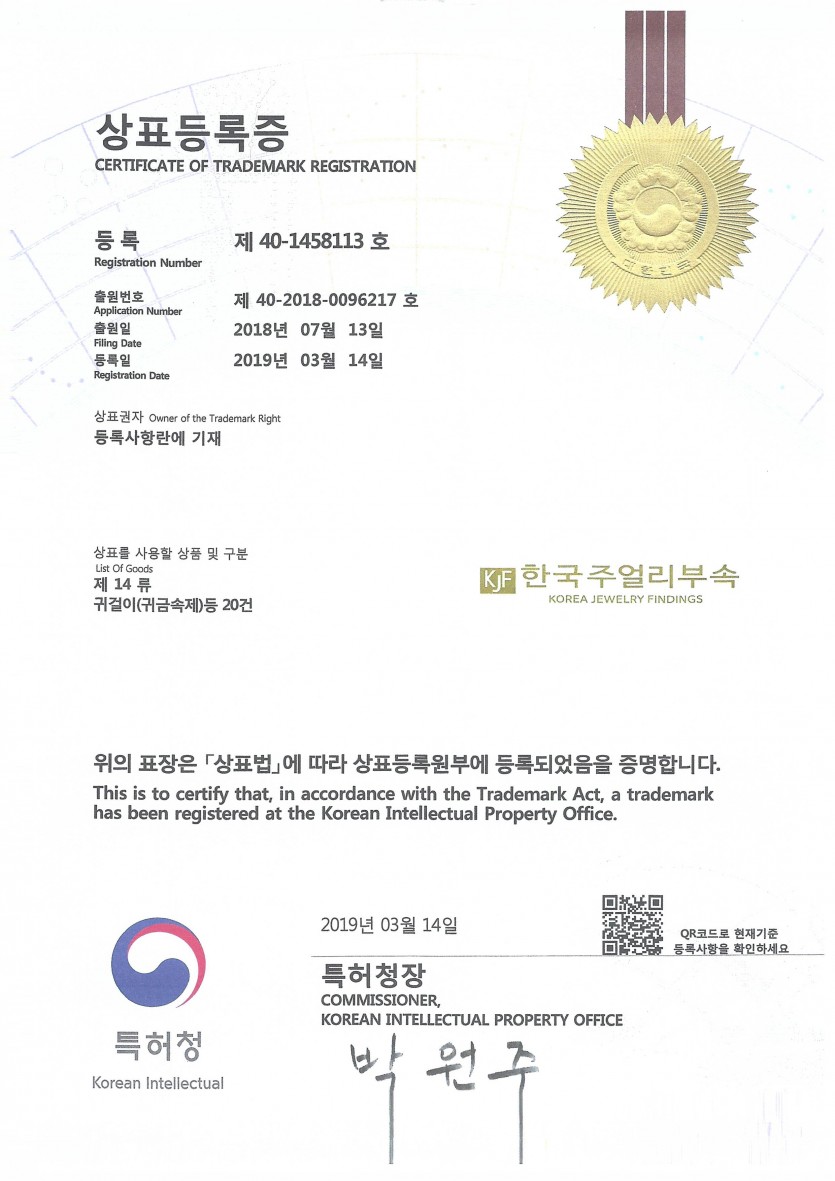 상표등록증
CERTIFICATE OF TRADEMARK REGISTRATION

등록
Registration Number
제 40-1458113 호

출원번호
Application Number
제 40-2018-0096217 호

출원일
Filing Date
2018년 07월 13일

등록일
Registration Date
2019년 03월 14일

상표권자 Owner of the Trademark Right
등록사항란에 기재

상표를 사용할 상품 및 구분
List Of Goods
제 14 류
귀걸이(귀금속제)등 20건

KJF 한국주얼리부속
KOREA JEWELRY FINDINGS

위의 표장은 「상표법」에 따라 상표등록원부에 등록되었음을 증명합니다.
This is to certify that, in accordance with the Trademark Act, a trademark has been registered at the Korean Intellectual Property Office.

2019년 03월 14일

QR코드로 현재기준
등록사항을 확인하세요

특허청장
COMMISSIONER,
KOREAN INTELLECTUAL PROPERTY OFFICE

박원주

특허청
Korean Intellectual